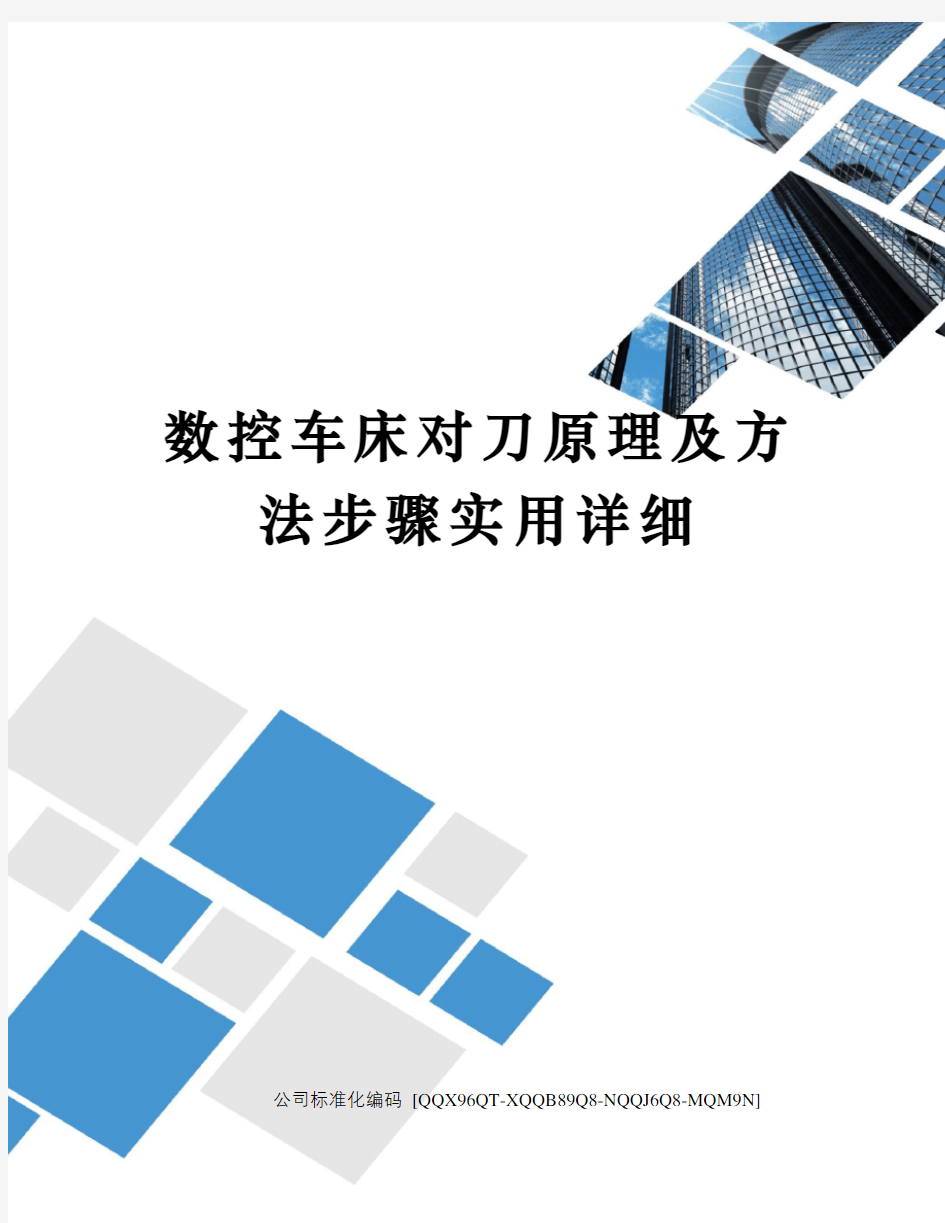 数控车床对刀原理及方法步骤实用详细

公司标准化编码 [QQX96QT-XQQB89Q8-NQQJ6Q8-MQM9N]